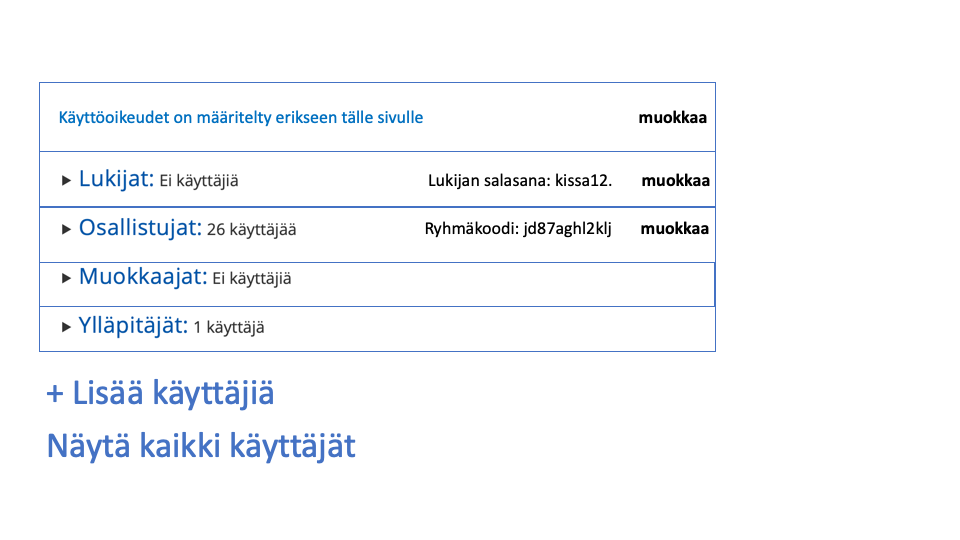 Käyttöoikeudet on määritelty erikseen tälle sivulle muokkaa

▸ Lukijat: Ei käyttäjiä Lukijan salasana: kissa12. muokkaa

▸ Osallistujat: 26 käyttäjää Ryhmäkoodi: jd87aghl2klj muokkaa

▸ Muokkaajat: Ei käyttäjiä

▸ Ylläpitäjät: 1 käyttäjä

+ Lisää käyttäjiä

Näytä kaikki käyttäjät